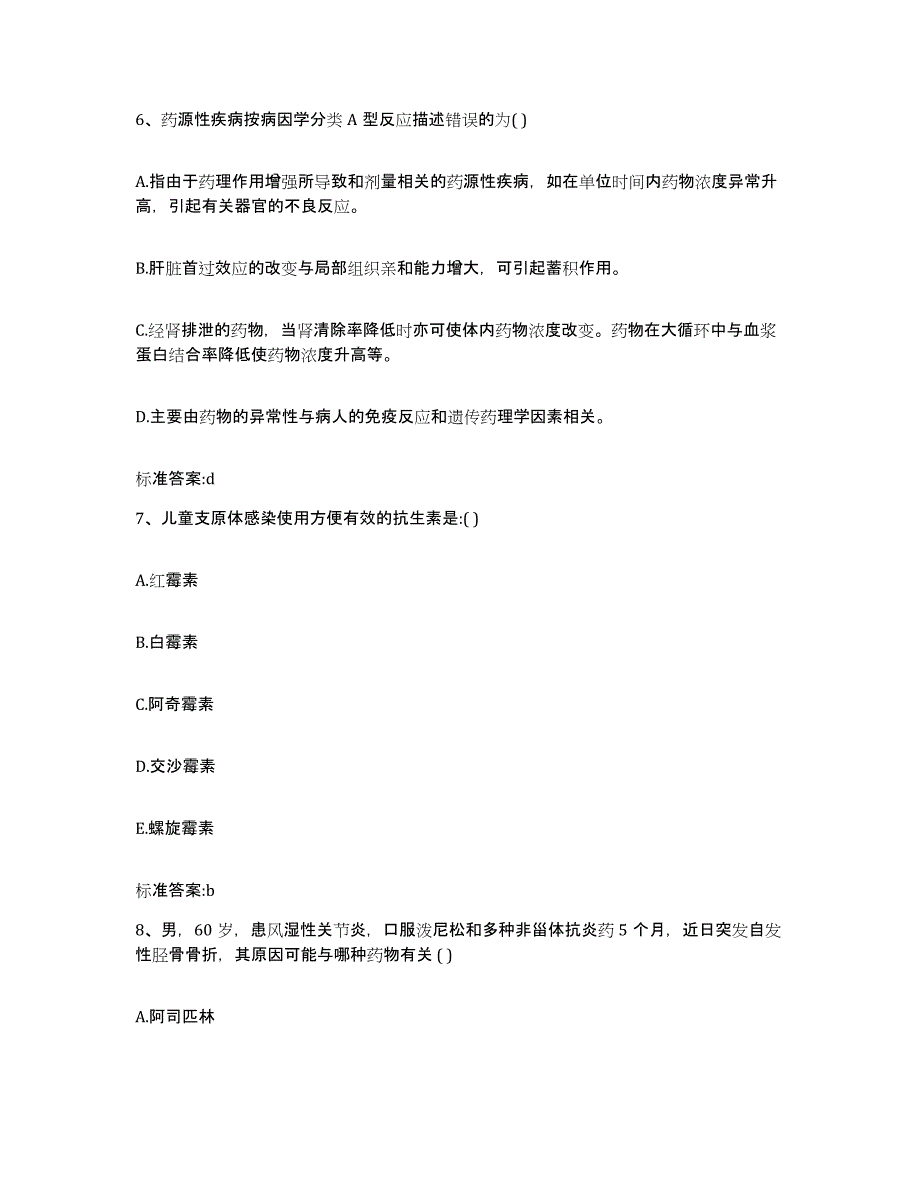 6、药源性疾病按病因学分类 A 型反应描述错误的为( )

A.指由于药理作用增强所导致和剂量相关的药源性疾病，如在单位时间内药物浓度异常升高，引起有关器官的不良反应。

B.肝脏首过效应的改变与局部组织亲和能力增大，可引起蓄积作用。

C.经肾排泄的药物，当肾清除率降低时亦可使体内药物浓度改变。药物在大循环中与血浆蛋白结合率降低使药物浓度升高等。

D.主要由药物的异常性与病人的免疫反应和遗传药理学因素相关。

标准答案:d

7、儿童支原体感染使用方便有效的抗生素是:( )

A.红霉素

B.白霉素

C.阿奇霉素

D.交沙霉素

E.螺旋霉素

标准答案:b

8、男，60 岁，患风湿性关节炎，口服泼尼松和多种非甾体抗炎药 5 个月，近日突发自发性胫骨骨折，其原因可能与哪种药物有关 ( )

A.阿司匹林